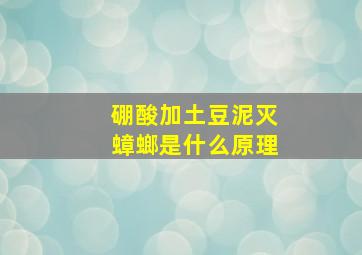 硼酸加土豆泥灭蟑螂是什么原理